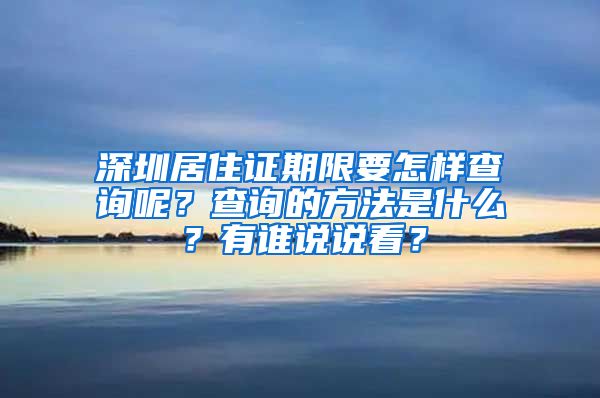 深圳居住证期限要怎样查询呢？查询的方法是什么？有谁说说看？